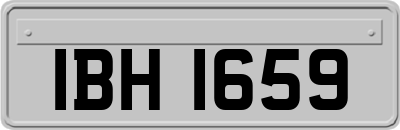 IBH 1659